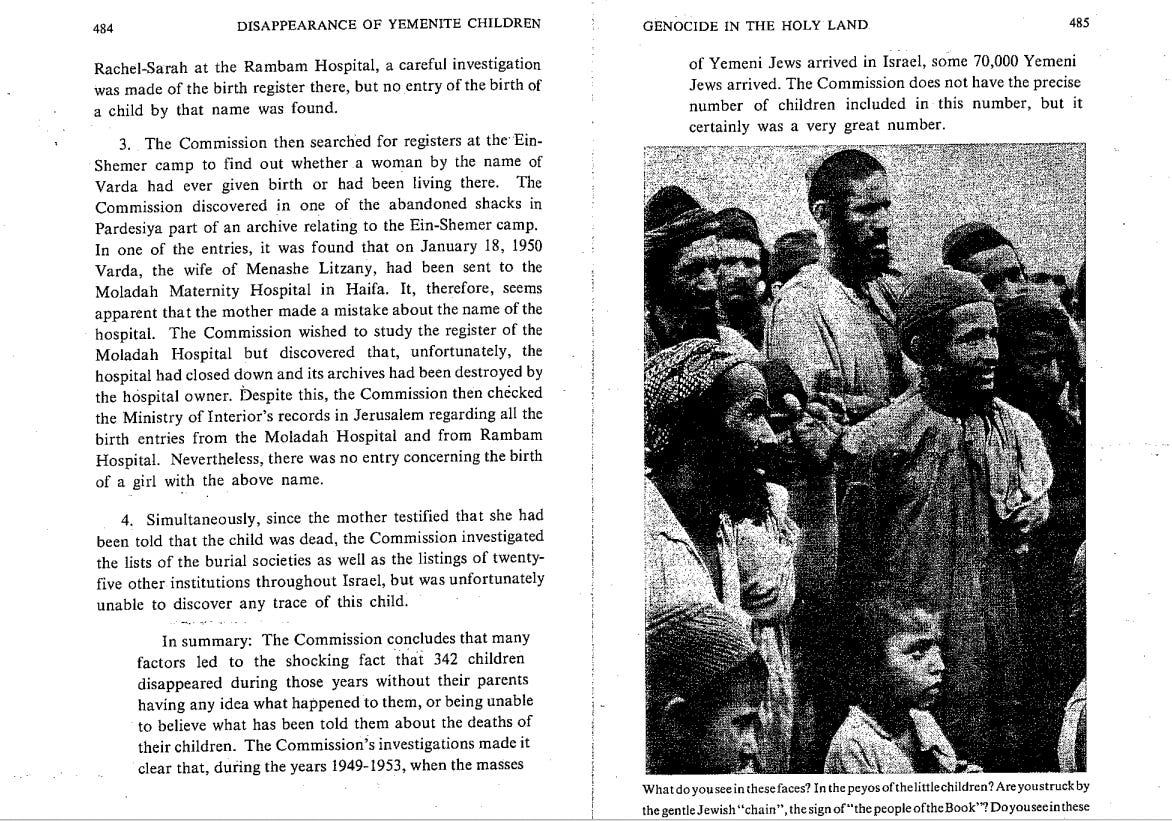 484 DISAPPEARANCE OF YEMENITE CHILDREN

Rachel-Sarah at the Rambam Hospital, a careful investigation was made of the birth register there, but no entry of the birth of a child by that name was found.

3. The Commission then searched for registers at the Ein-Shemer camp to find out whether a woman by the name of Varda had ever given birth or had been living there. The Commission discovered in one of the abandoned shacks in Pardesiya part of an archive relating to the Ein-Shemer camp. In one of the entries, it was found that on January 18, 1950 Varda, the wife of Menashe Litzany, had been sent to the Moladah Maternity Hospital in Haifa. It, therefore, seems apparent that the mother made a mistake about the name of the hospital. The Commission wished to study the register of the Moladah Hospital but discovered that, unfortunately, the hospital had closed down and its archives had been destroyed by the hospital owner. Despite this, the Commission then checked the Ministry of Interior's records in Jerusalem regarding all the birth entries from the Moladah Hospital and from Rambam Hospital. Nevertheless, there was no entry concerning the birth of a girl with the above name.

4. Simultaneously, since the mother testified that she had been told that the child was dead, the Commission investigated the lists of the burial societies as well as the listings of twenty-five other institutions throughout Israel, but was unfortunately unable to discover any trace of this child.

In summary: The Commission concludes that many factors led to the shocking fact that 342 children disappeared during those years without their parents having any idea what happened to them, or being unable to believe what has been told them about the deaths of their children. The Commission's investigations made it clear that, during the years 1949-1953, when the masses

GENOCIDE IN THE HOLY LAND 485

of Yemeni Jews arrived in Israel, some 70,000 Yemeni Jews arrived. The Commission does not have the precise number of children included in this number, but it certainly was a very great number.

What do you see in these faces? In the peyos of the little children? Are you struck by the gentle Jewish "chain", the sign of "the people of the Book"? Do you see in these